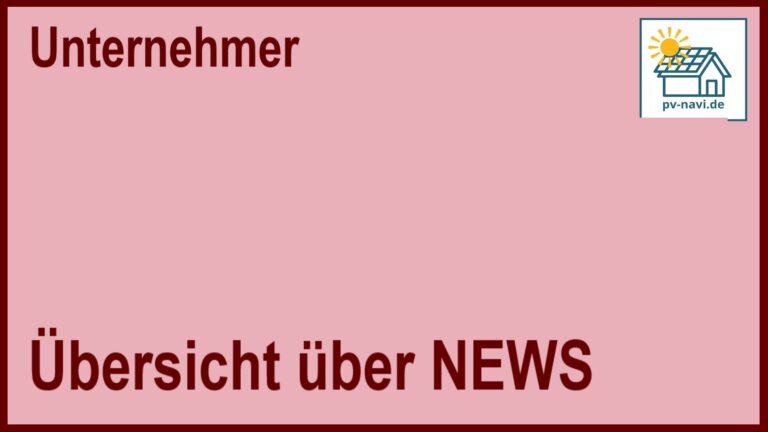 Unternehmer

pv-navi.de

Übersicht über NEWS